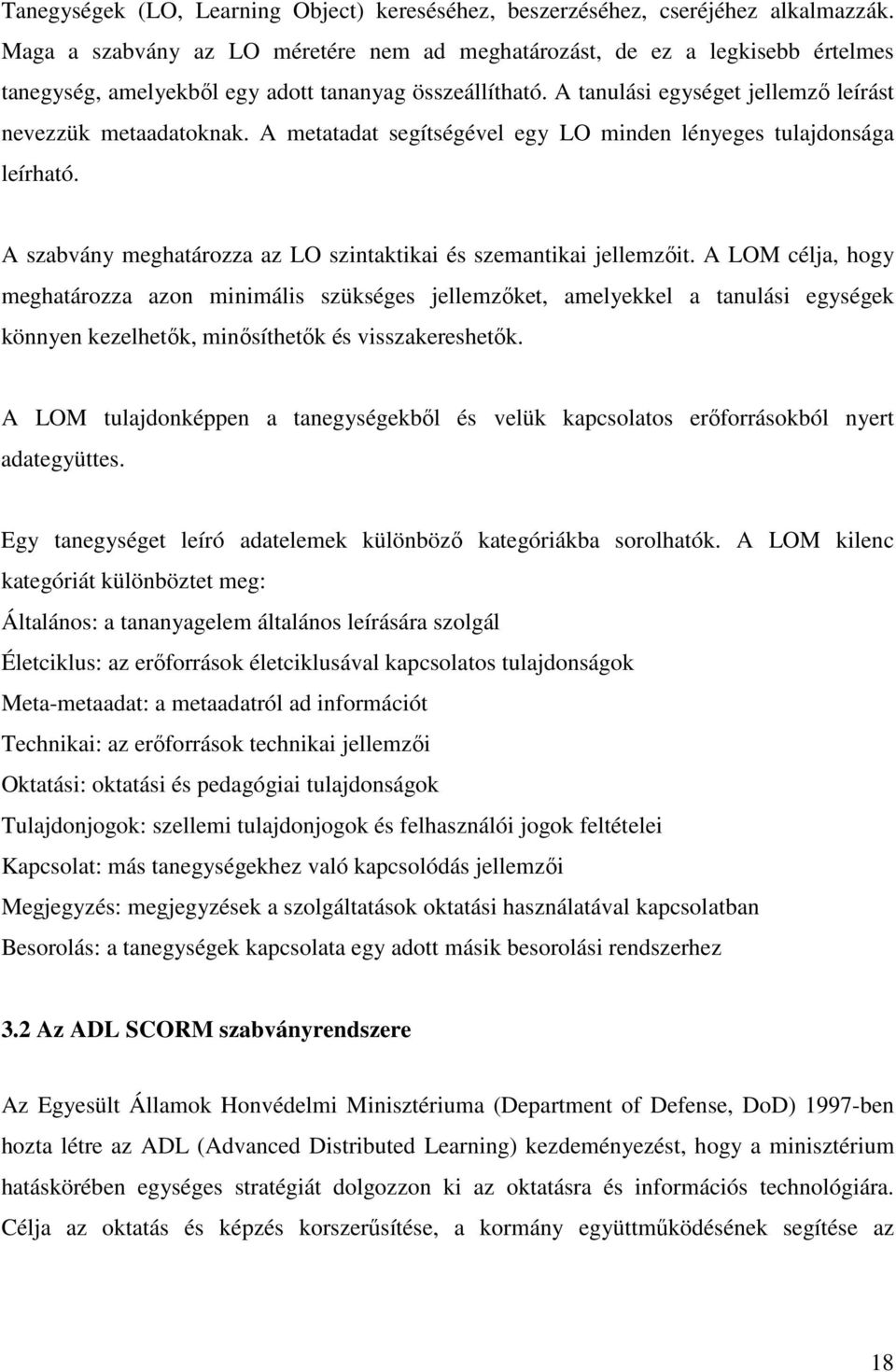 Tanegységek (LO, Learning Object) kereséséhez, beszerzéséhez, cseréjéhez alkalmazzák. Maga a szabvány az LO méretére nem ad meghatározást, de ez a legkisebb értelmes tanegység, amelyekből egy adott tananyag összeállítható. A tanulási egységet jellemző leírást nevezzük metaadatoknak. A metatadat segítségével egy LO minden lényeges tulajdonsága leírható.

A szabvány meghatározza az LO szintaktikai és szemantikai jellemzőit. A LOM célja, hogy meghatározza azon minimális szükséges jellemzőket, amelyekkel a tanulási egységek könnyen kezelhetők, minősíthetők és visszakereshetők.

A LOM tulajdonképpen a tanegységekből és velük kapcsolatos erőforrásokból nyert adategyüttes.

Egy tanegységet leíró adatelemek különböző kategóriákba sorolhatók. A LOM kilenc kategóriát különböztet meg:

Általános: a tananyagelem általános leírására szolgál

Életciklus: az erőforrások életciklusával kapcsolatos tulajdonságok

Meta-metaadat: a metaadatról ad információt

Technikai: az erőforrások technikai jellemzői

Oktatási: oktatási és pedagógiai tulajdonságok

Tulajdonjogok: szellemi tulajdonjogok és felhasználói jogok feltételei

Kapcsolat: más tanegységekhez való kapcsolódás jellemzői

Megjegyzés: megjegyzések a szolgáltatások oktatási használatával kapcsolatban

Besorolás: a tanegységek kapcsolata egy adott másik besorolási rendszerhez

3.2 Az ADL SCORM szabványrendszere

Az Egyesült Államok Honvédelmi Minisztériuma (Department of Defense, DoD) 1997-ben hozta létre az ADL (Advanced Distributed Learning) kezdeményezést, hogy a minisztérium hatáskörében egységes stratégiát dolgozzon ki az oktatásra és információs technológiára. Célja az oktatás és képzés korszerűsítése, a kormány együttműködésének segítése az

18